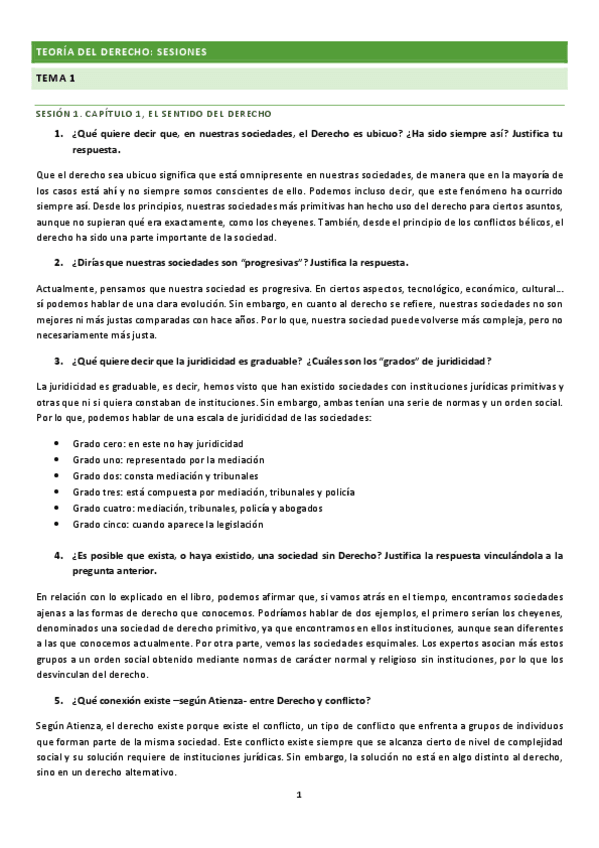 TEORÍA DEL DERECHO: SESIONES

TEMA 1

SESIÓN 1. CAPÍTULO 1, EL SENTIDO DEL DERECHO

1. ¿Qué quiere decir que, en nuestras sociedades, el Derecho es ubicuo? ¿Ha sido siempre así? Justifica tu respuesta.

Que el derecho sea ubicuo significa que está omnipresente en nuestras sociedades, de manera que en la mayoría de los casos está ahí y no siempre somos conscientes de ello. Podemos incluso decir, que este fenómeno ha ocurrido siempre así. Desde los principios, nuestras sociedades más primitivas han hecho uso del derecho para ciertos asuntos, aunque no supieran qué era exactamente, como los cheyenes. También, desde el principio de los conflictos bélicos, el derecho ha sido una parte importante de la sociedad.

2. ¿Dirías que nuestras sociedades son "progresivas"? Justifica la respuesta.

Actualmente, pensamos que nuestra sociedad es progresiva. En ciertos aspectos, tecnológico, económico, cultural… sí podemos hablar de una clara evolución. Sin embargo, en cuanto al derecho se refiere, nuestras sociedades no son mejores ni más justas comparadas con hace años. Por lo que, nuestra sociedad puede volverse más compleja, pero no necesariamente más justa.

3. ¿Qué quiere decir que la juridicidad es graduable? ¿Cuáles son los "grados" de juridicidad?

La juridicidad es graduable, es decir, hemos visto que han existido sociedades con instituciones jurídicas primitivas y otras que ni si quiera constaban de instituciones. Sin embargo, ambas tenían una serie de normas y un orden social. Por lo que, podemos hablar de una escala de juridicidad de las sociedades:

• Grado cero: en este no hay juridicidad
• Grado uno: representado por la mediación
• Grado dos: consta mediación y tribunales
• Grado tres: está compuesta por mediación, tribunales y policía
• Grado cuatro: mediación, tribunales, policía y abogados
• Grado cinco: cuando aparece la legislación

4. ¿Es posible que exista, o haya existido, una sociedad sin Derecho? Justifica la respuesta vinculándola a la pregunta anterior.

En relación con lo explicado en el libro, podemos afirmar que, si vamos atrás en el tiempo, encontramos sociedades ajenas a las formas de derecho que conocemos. Podríamos hablar de dos ejemplos, el primero serían los cheyenes, denominados una sociedad de derecho primitivo, ya que encontramos en ellos instituciones, aunque sean diferentes a las que conocemos actualmente. Por otra parte, vemos las sociedades esquimales. Los expertos asocian más estos grupos a un orden social obtenido mediante normas de carácter normal y religioso sin instituciones, por lo que los desvinculan del derecho.

5. ¿Qué conexión existe –según Atienza- entre Derecho y conflicto?

Según Atienza, el derecho existe porque existe el conflicto, un tipo de conflicto que enfrenta a grupos de individuos que forman parte de la misma sociedad. Este conflicto existe siempre que se alcanza cierto de nivel de complejidad social y su solución requiere de instituciones jurídicas. Sin embargo, la solución no está en algo distinto al derecho, sino en un derecho alternativo.

1